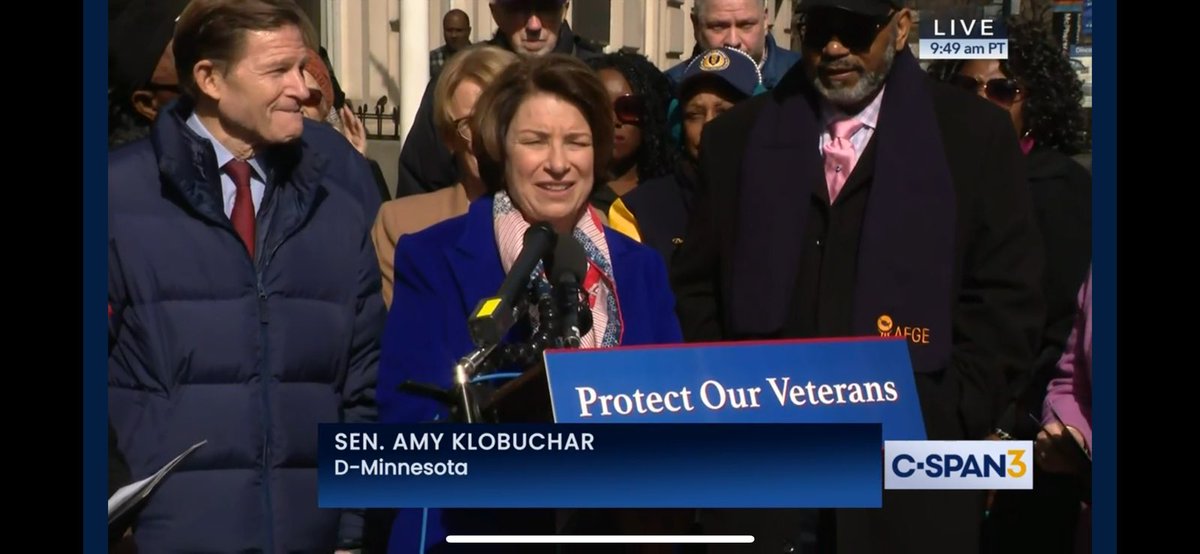 LIVE
9:49 am PT

AFGE

Protect Our Veterans

SEN. AMY KLOBUCHAR
D-Minnesota

C-SPAN3